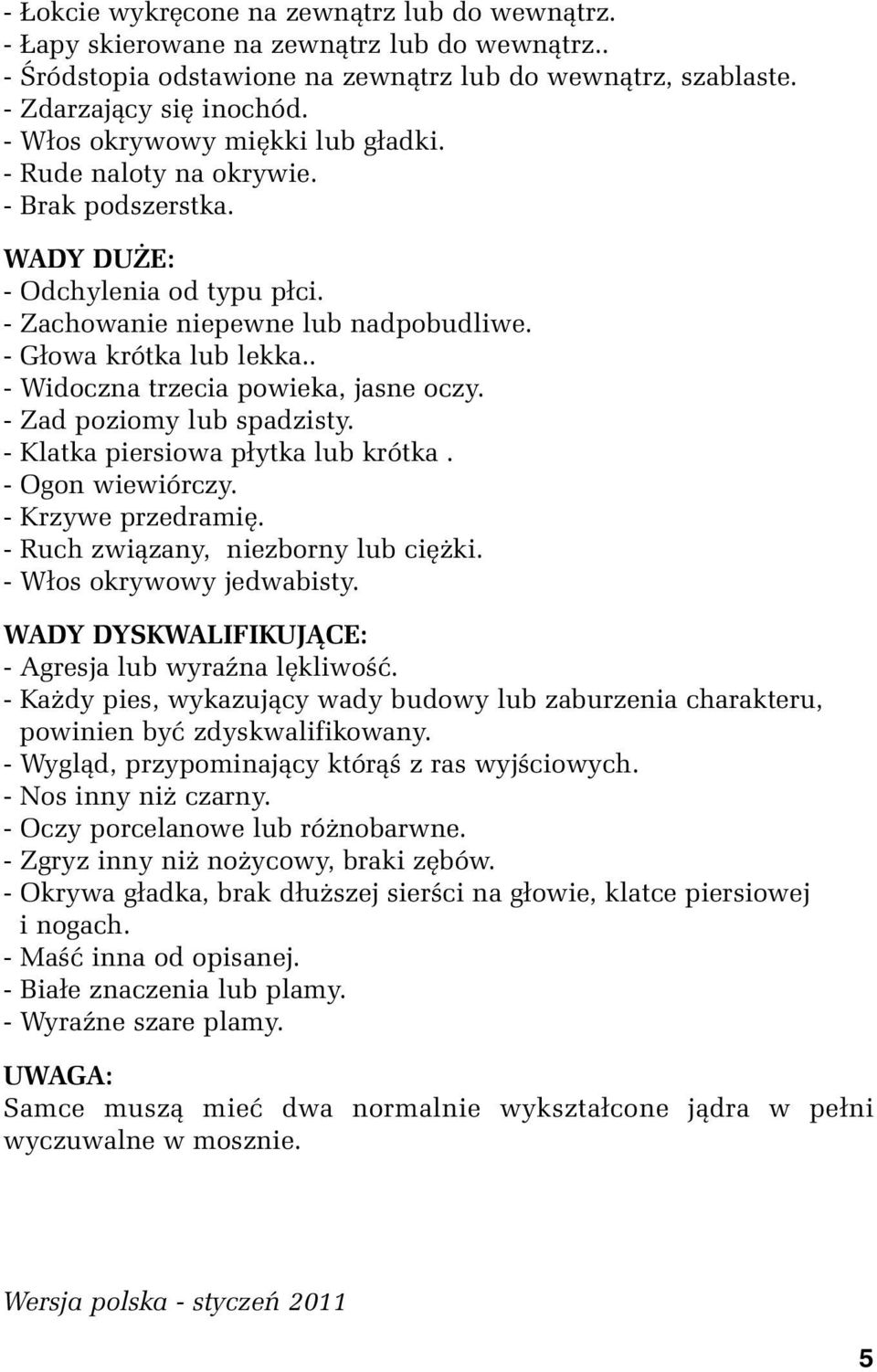 - Łokcie wykręcone na zewnątrz lub do wewnątrz.
- Łapy skierowane na zewnątrz lub do wewnątrz..
- Śródstopia odstawione na zewnątrz lub do wewnątrz, szablaste.
- Zdarzający się inochód.
- Włos okrywowy miękki lub gładki.
- Rude naloty na okrywie.
- Brak podszerstka.

WADY DUŻE:
- Odchylenia od typu płci.
- Zachowanie niepewne lub nadpobudliwe.
- Głowa krótka lub lekka..
- Widoczna trzecia powieka, jasne oczy.
- Zad poziomy lub spadzisty.
- Klatka piersiowa płytka lub krótka .
- Ogon wiewiórczy.
- Krzywe przedramię.
- Ruch związany, niezborny lub ciężki.
- Włos okrywowy jedwabisty.

WADY DYSKWALIFIKUJĄCE:
- Agresja lub wyraźna lękliwość.
- Każdy pies, wykazujący wady budowy lub zaburzenia charakteru, powinien być zdyskwalifikowany.
- Wygląd, przypominający którąś z ras wyjściowych.
- Nos inny niż czarny.
- Oczy porcelanowe lub różnobarwne.
- Zgryz inny niż nożycowy, braki zębów.
- Okrywa gładka, brak dłuższej sierści na głowie, klatce piersiowej i nogach.
- Maść inna od opisanej.
- Białe znaczenia lub plamy.
- Wyraźne szare plamy.

UWAGA:
Samce muszą mieć dwa normalnie wykształcone jądra w pełni wyczuwalne w mosznie.

Wersja polska - styczeń 2011

5